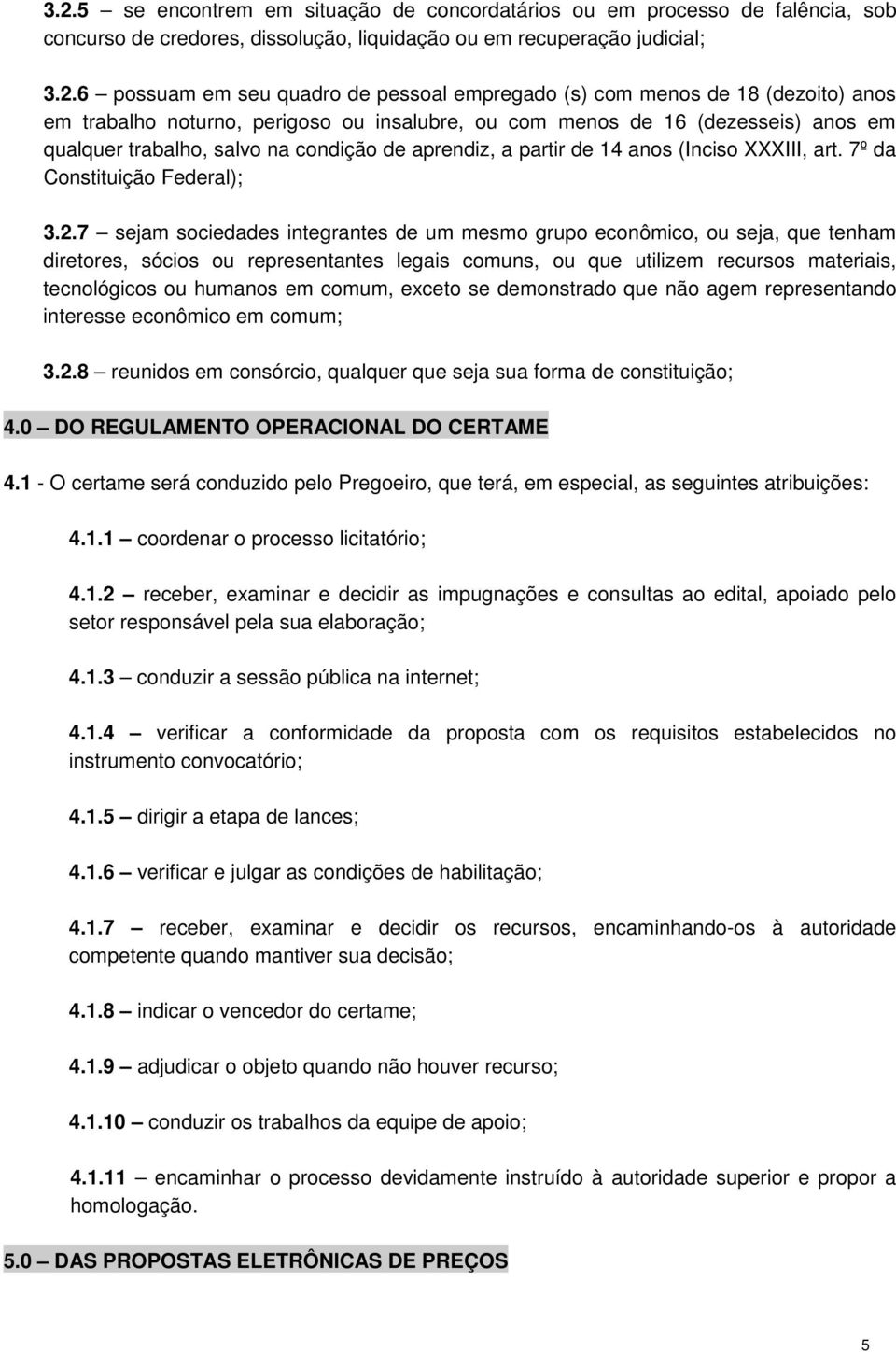 3.2.5 – se encontrem em situação de concordatários ou em processo de falência, sob concurso de credores, dissolução, liquidação ou em recuperação judicial;

3.2.6 – possuam em seu quadro de pessoal empregado (s) com menos de 18 (dezoito) anos em trabalho noturno, perigoso ou insalubre, ou com menos de 16 (dezesseis) anos em qualquer trabalho, salvo na condição de aprendiz, a partir de 14 anos (Inciso XXXIII, art. 7º da Constituição Federal);

3.2.7 – sejam sociedades integrantes de um mesmo grupo econômico, ou seja, que tenham diretores, sócios ou representantes legais comuns, ou que utilizem recursos materiais, tecnológicos ou humanos em comum, exceto se demonstrado que não agem representando interesse econômico em comum;

3.2.8 – reunidos em consórcio, qualquer que seja sua forma de constituição;

4.0 – DO REGULAMENTO OPERACIONAL DO CERTAME

4.1 - O certame será conduzido pelo Pregoeiro, que terá, em especial, as seguintes atribuições:

4.1.1 – coordenar o processo licitatório;

4.1.2 – receber, examinar e decidir as impugnações e consultas ao edital, apoiado pelo setor responsável pela sua elaboração;

4.1.3 – conduzir a sessão pública na internet;

4.1.4 – verificar a conformidade da proposta com os requisitos estabelecidos no instrumento convocatório;

4.1.5 – dirigir a etapa de lances;

4.1.6 – verificar e julgar as condições de habilitação;

4.1.7 – receber, examinar e decidir os recursos, encaminhando-os à autoridade competente quando mantiver sua decisão;

4.1.8 – indicar o vencedor do certame;

4.1.9 – adjudicar o objeto quando não houver recurso;

4.1.10 – conduzir os trabalhos da equipe de apoio;

4.1.11 – encaminhar o processo devidamente instruído à autoridade superior e propor a homologação.

5.0 – DAS PROPOSTAS ELETRÔNICAS DE PREÇOS

5